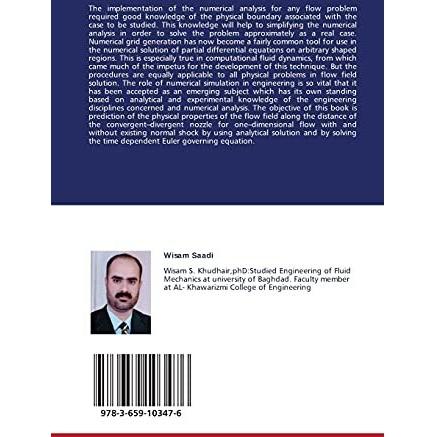 The implementation of the numerical analysis for any flow problem required good knowledge of the physical boundary associated with the case to be studied. This knowledge will help to simplifying the numerical analysis in order to solve the problem approximately as a real case. Numerical grid generation has now become a fairly common tool for use in the numerical solution of partial differential equations on arbitrary shaped regions. This is especially true in computational fluid dynamics, from which came much of the impetus for the development of this technique. But the procedures are equally applicable to all physical problems in flow field solution. The role of numerical simulation in engineering is so vital that it has been accepted as an emerging subject which has its own standing based on analytical and experimental knowledge of the engineering disciplines concerned and numerical analysis. The objective of this book is prediction of the physical properties of the flow field along the distance of the convergent-divergent nozzle for one-dimensional flow with and without existing normal shock by using analytical solution and by solving the time dependent Euler governing equation.

Wisam Saadi

Wisam S. Khudhair,phD:Studied Engineering of Fluid Mechanics at university of Baghdad. Faculty member at AL- Khawarizmi College of Engineering

978-3-659-10347-6